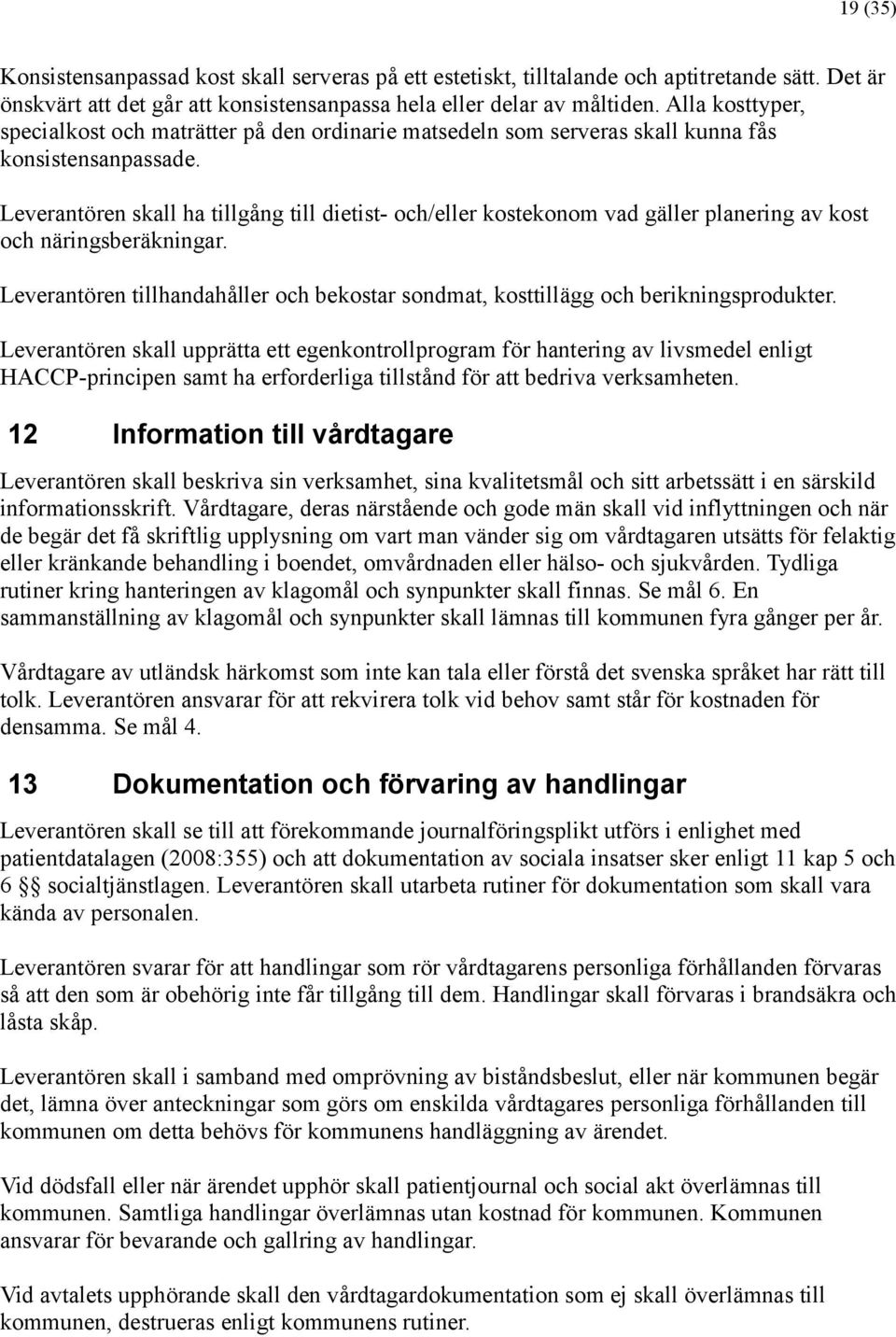 19 (35)

Konsistensanpassad kost skall serveras på ett estetiskt, tilltalande och aptitretande sätt. Det är önskvärt att det går att konsistensanpassa hela eller delar av måltiden. Alla kosttyper, specialkost och maträtter på den ordinarie matsedeln som serveras skall kunna fås konsistensanpassade.

Leverantören skall ha tillgång till dietist- och/eller kostekonom vad gäller planering av kost och näringsberäkningar.

Leverantören tillhandahåller och bekostar sondmat, kosttillägg och berikningsprodukter.

Leverantören skall upprätta ett egenkontrollprogram för hantering av livsmedel enligt HACCP-principen samt ha erforderliga tillstånd för att bedriva verksamheten.

12 Information till vårdtagare

Leverantören skall beskriva sin verksamhet, sina kvalitetsmål och sitt arbetssätt i en särskild informationsskrift. Vårdtagare, deras närstående och gode män skall vid inflyttningen och när de begär det få skriftlig upplysning om vart man vänder sig om vårdtagaren utsätts för felaktig eller kränkande behandling i boendet, omvårdnaden eller hälso- och sjukvården. Tydliga rutiner kring hanteringen av klagomål och synpunkter skall finnas. Se mål 6. En sammanställning av klagomål och synpunkter skall lämnas till kommunen fyra gånger per år.

Vårdtagare av utländsk härkomst som inte kan tala eller förstå det svenska språket har rätt till tolk. Leverantören ansvarar för att rekvirera tolk vid behov samt står för kostnaden för densamma. Se mål 4.

13 Dokumentation och förvaring av handlingar

Leverantören skall se till att förekommande journalföringsplikt utförs i enlighet med patientdatalagen (2008:355) och att dokumentation av sociala insatser sker enligt 11 kap 5 och 6 §§ socialtjänstlagen. Leverantören skall utarbeta rutiner för dokumentation som skall vara kända av personalen.

Leverantören svarar för att handlingar som rör vårdtagarens personliga förhållanden förvaras så att den som är obehörig inte får tillgång till dem. Handlingar skall förvaras i brandsäkra och låsta skåp.

Leverantören skall i samband med omprövning av biståndsbeslut, eller när kommunen begär det, lämna över anteckningar som görs om enskilda vårdtagares personliga förhållanden till kommunen om detta behövs för kommunens handläggning av ärendet.

Vid dödsfall eller när ärendet upphör skall patientjournal och social akt överlämnas till kommunen. Samtliga handlingar överlämnas utan kostnad för kommunen. Kommunen ansvarar för bevarande och gallring av handlingar.

Vid avtalets upphörande skall den vårdtagardokumentation som ej skall överlämnas till kommunen, destrueras enligt kommunens rutiner.